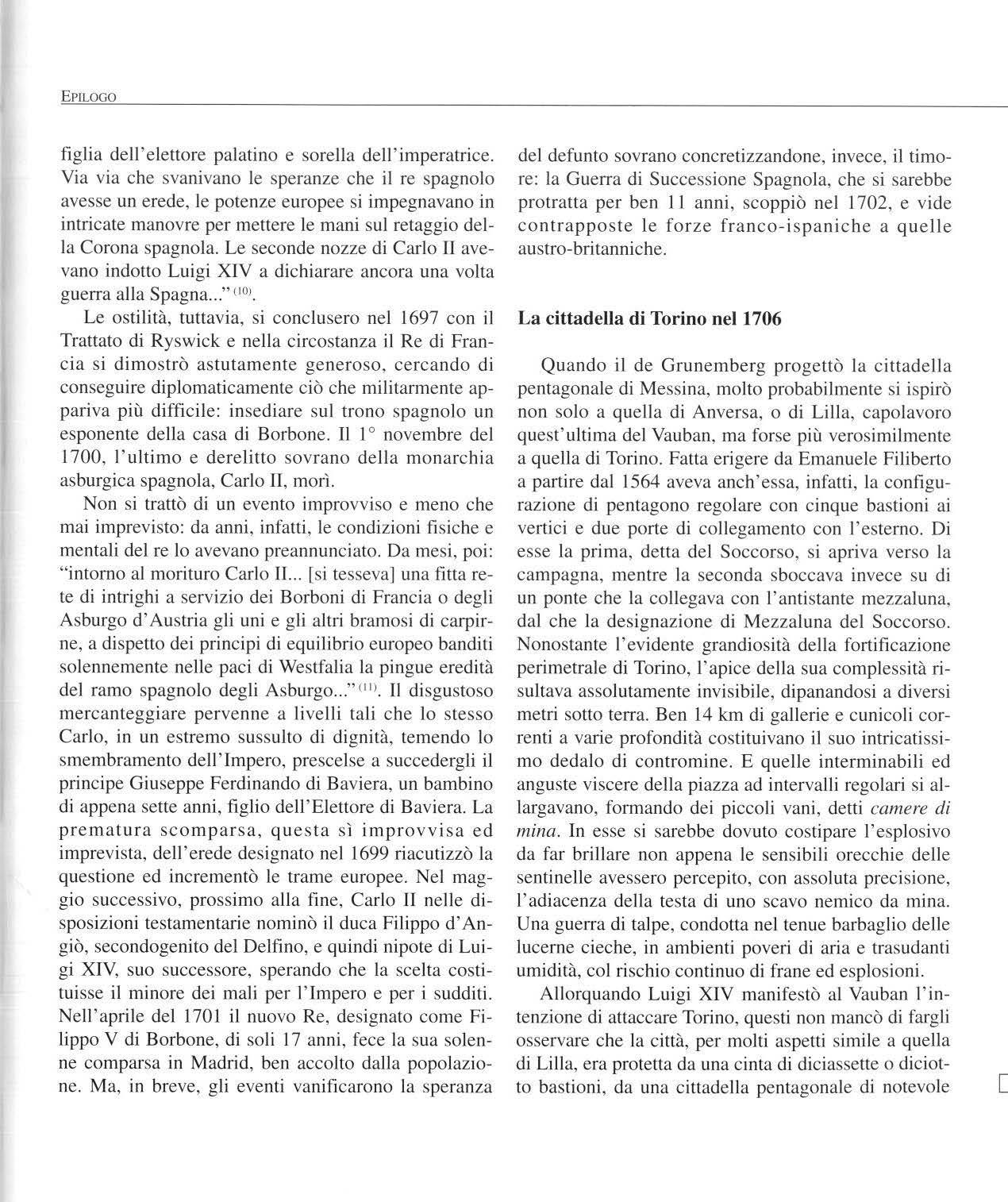 EPILOGO

figlia dell'elettore palatino e sorella dell'imperatrice. Via via che svanivano le speranze che il re spagnolo avesse un erede, le potenze europee si impegnavano in intricate manovre per mettere le mani sul retaggio della Corona spagnola. Le seconde nozze di Carlo II avevano indotto Luigi XIV a dichiarare ancora una volta guerra alla Spagna..." $^{(10)}$.

Le ostilità, tuttavia, si conclusero nel 1697 con il Trattato di Ryswick e nella circostanza il Re di Francia si dimostrò astutamente generoso, cercando di conseguire diplomaticamente ciò che militarmente appariva più difficile: insediare sul trono spagnolo un esponente della casa di Borbone. Il 1° novembre del 1700, l'ultimo e derelitto sovrano della monarchia asburgica spagnola, Carlo II, morì.

Non si trattò di un evento improvviso e meno che mai imprevisto: da anni, infatti, le condizioni fisiche e mentali del re lo avevano preannunciato. Da mesi, poi: "intorno al morituro Carlo II... [si tesseva] una fitta rete di intrighi a servizio dei Borboni di Francia o degli Asburgo d'Austria gli uni e gli altri bramosi di carpirne, a dispetto dei principi di equilibrio europeo banditi solennemente nelle paci di Westfalia la pingue eredità del ramo spagnolo degli Asburgo..." $^{(11)}$. Il disgustoso mercanteggiare pervenne a livelli tali che lo stesso Carlo, in un estremo sussulto di dignità, temendo lo smembramento dell'Impero, prescelse a succedergli il principe Giuseppe Ferdinando di Baviera, un bambino di appena sette anni, figlio dell'Elettore di Baviera. La prematura scomparsa, questa sì improvvisa ed imprevista, dell'erede designato nel 1699 riacutizzò la questione ed incrementò le trame europee. Nel maggio successivo, prossimo alla fine, Carlo II nelle disposizioni testamentarie nominò il duca Filippo d'Angiò, secondogenito del Delfino, e quindi nipote di Luigi XIV, suo successore, sperando che la scelta costituisse il minore dei mali per l'Impero e per i sudditi. Nell'aprile del 1701 il nuovo Re, designato come Filippo V di Borbone, di soli 17 anni, fece la sua solenne comparsa in Madrid, ben accolto dalla popolazione. Ma, in breve, gli eventi vanificarono la speranza del defunto sovrano concretizzandone, invece, il timore: la Guerra di Successione Spagnola, che si sarebbe protratta per ben 11 anni, scoppiò nel 1702, e vide contrapposte le forze franco-ispaniche a quelle austro-britanniche.

La cittadella di Torino nel 1706

Quando il de Grunemberg progettò la cittadella pentagonale di Messina, molto probabilmente si ispirò non solo a quella di Anversa, o di Lilla, capolavoro quest'ultima del Vauban, ma forse più verosimilmente a quella di Torino. Fatta erigere da Emanuele Filiberto a partire dal 1564 aveva anch'essa, infatti, la configurazione di pentagono regolare con cinque bastioni ai vertici e due porte di collegamento con l'esterno. Di esse la prima, detta del Soccorso, si apriva verso la campagna, mentre la seconda sboccava invece su di un ponte che la collegava con l'antistante mezzaluna, dal che la designazione di Mezzaluna del Soccorso. Nonostante l'evidente grandiosità della fortificazione perimetrale di Torino, l'apice della sua complessità risultava assolutamente invisibile, dipanandosi a diversi metri sotto terra. Ben 14 km di gallerie e cunicoli correnti a varie profondità costituivano il suo intricatissimo dedalo di contromine. E quelle interminabili ed anguste viscere della piazza ad intervalli regolari si allargavano, formando dei piccoli vani, detti camere di mina. In esse si sarebbe dovuto costipare l'esplosivo da far brillare non appena le sensibili orecchie delle sentinelle avessero percepito, con assoluta precisione, l'adiacenza della testa di uno scavo nemico da mina. Una guerra di talpe, condotta nel tenue barbaglio delle lucerne cieche, in ambienti poveri di aria e trasudanti umidità, col rischio continuo di frane ed esplosioni.

Allorquando Luigi XIV manifestò al Vauban l'intenzione di attaccare Torino, questi non mancò di fargli osservare che la città, per molti aspetti simile a quella di Lilla, era protetta da una cinta di diciassette o diciotto bastioni, da una cittadella pentagonale di notevole